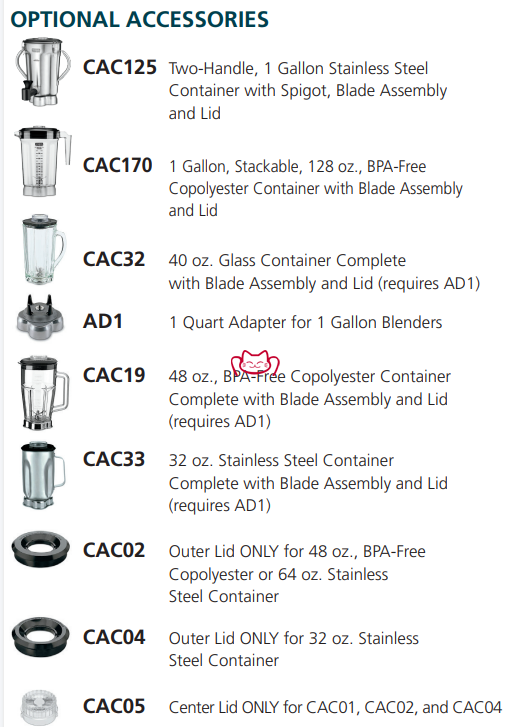 OPTIONAL ACCESSORIES

CAC125 Two-Handle, 1 Gallon Stainless Steel Container with Spigot, Blade Assembly and Lid

CAC170 1 Gallon, Stackable, 128 oz., BPA-Free Copolyester Container with Blade Assembly and Lid

CAC32 40 oz. Glass Container Complete with Blade Assembly and Lid (requires AD1)

AD1 1 Quart Adapter for 1 Gallon Blenders

CAC19 48 oz., BPA-Free Copolyester Container Complete with Blade Assembly and Lid (requires AD1)

CAC33 32 oz. Stainless Steel Container Complete with Blade Assembly and Lid (requires AD1)

CAC02 Outer Lid ONLY for 48 oz., BPA-Free Copolyester or 64 oz. Stainless Steel Container

CAC04 Outer Lid ONLY for 32 oz. Stainless Steel Container

CAC05 Center Lid ONLY for CAC01, CAC02, and CAC04